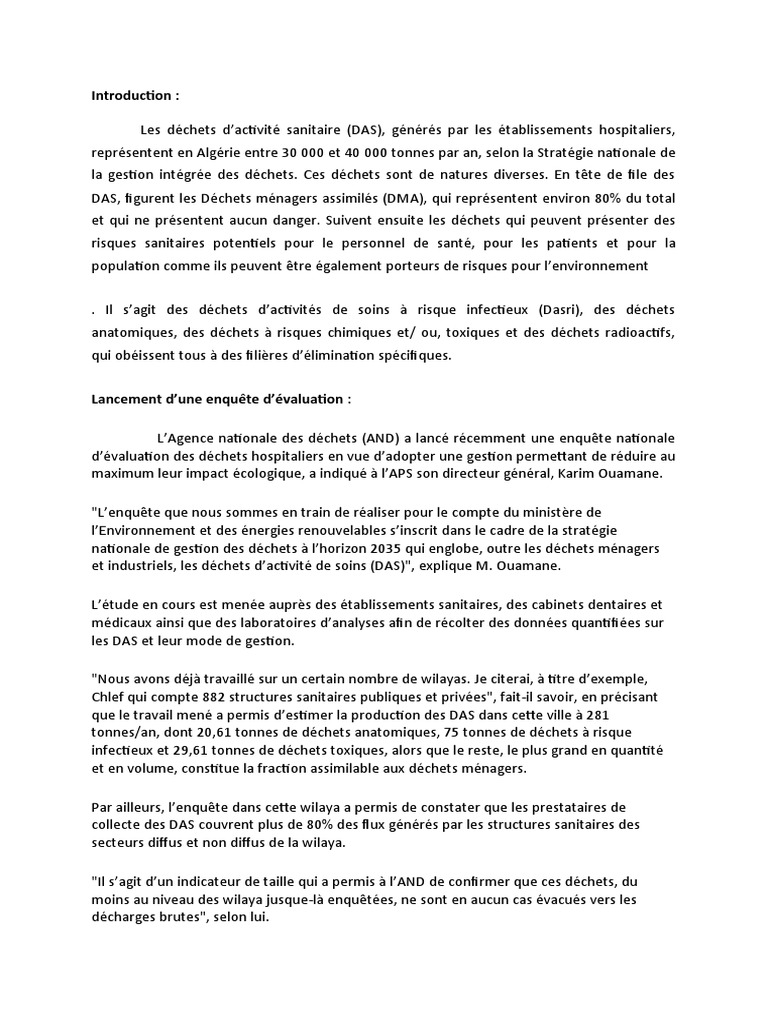 Introduction :

Les déchets d'activité sanitaire (DAS), générés par les établissements hospitaliers, représentent en Algérie entre 30 000 et 40 000 tonnes par an, selon la Stratégie nationale de la gestion intégrée des déchets. Ces déchets sont de natures diverses. En tête de file des DAS, figurent les Déchets ménagers assimilés (DMA), qui représentent environ 80% du total et qui ne présentent aucun danger. Suivent ensuite les déchets qui peuvent présenter des risques sanitaires potentiels pour le personnel de santé, pour les patients et pour la population comme ils peuvent être également porteurs de risques pour l'environnement

. Il s'agit des déchets d'activités de soins à risque infectieux (Dasri), des déchets anatomiques, des déchets à risques chimiques et/ ou, toxiques et des déchets radioactifs, qui obéissent tous à des filières d'élimination spécifiques.

Lancement d'une enquête d'évaluation :

L'Agence nationale des déchets (AND) a lancé récemment une enquête nationale d'évaluation des déchets hospitaliers en vue d'adopter une gestion permettant de réduire au maximum leur impact écologique, a indiqué à l'APS son directeur général, Karim Ouamane.

"L'enquête que nous sommes en train de réaliser pour le compte du ministère de l'Environnement et des énergies renouvelables s'inscrit dans le cadre de la stratégie nationale de gestion des déchets à l'horizon 2035 qui englobe, outre les déchets ménagers et industriels, les déchets d'activité de soins (DAS)", explique M. Ouamane.

L'étude en cours est menée auprès des établissements sanitaires, des cabinets dentaires et médicaux ainsi que des laboratoires d'analyses afin de récolter des données quantifiées sur les DAS et leur mode de gestion.

"Nous avons déjà travaillé sur un certain nombre de wilayas. Je citerai, à titre d'exemple, Chlef qui compte 882 structures sanitaires publiques et privées", fait-il savoir, en précisant que le travail mené a permis d'estimer la production des DAS dans cette ville à 281 tonnes/an, dont 20,61 tonnes de déchets anatomiques, 75 tonnes de déchets à risque infectieux et 29,61 tonnes de déchets toxiques, alors que le reste, le plus grand en quantité et en volume, constitue la fraction assimilable aux déchets ménagers.

Par ailleurs, l'enquête dans cette wilaya a permis de constater que les prestataires de collecte des DAS couvrent plus de 80% des flux générés par les structures sanitaires des secteurs diffus et non diffus de la wilaya.

"Il s'agit d'un indicateur de taille qui a permis à l'AND de confirmer que ces déchets, du moins au niveau des wilaya jusque-là enquêtées, ne sont en aucun cas évacués vers les décharges brutes", selon lui.